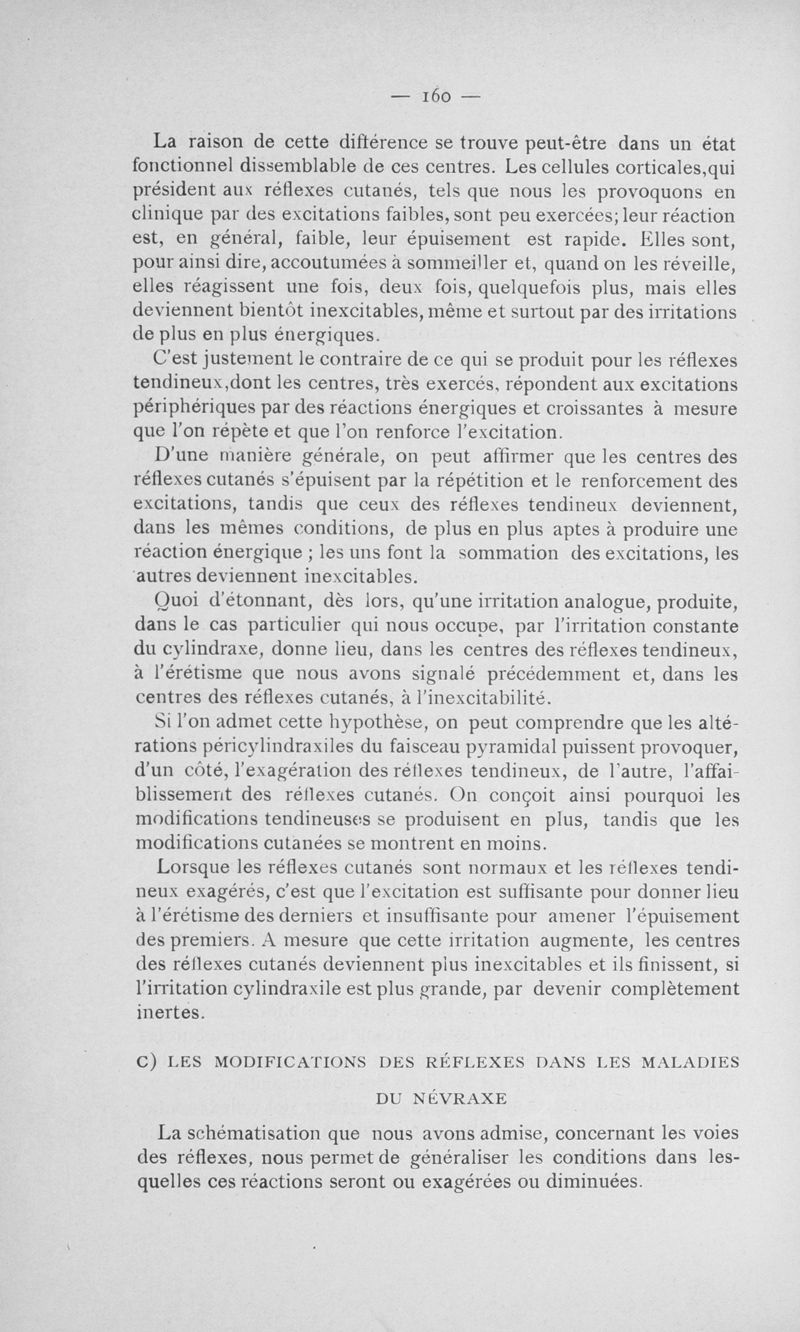 — 160 —

La raison de cette différence se trouve peut-être dans un état fonctionnel dissemblable de ces centres. Les cellules corticales,qui président aux réflexes cutanés, tels que nous les provoquons en clinique par des excitations faibles, sont peu exercées; leur réaction est, en général, faible, leur épuisement est rapide. Elles sont, pour ainsi dire, accoutumées à sommeiller et, quand on les réveille, elles réagissent une fois, deux fois, quelquefois plus, mais elles deviennent bientôt inexcitables, même et surtout par des irritations de plus en plus énergiques.

C'est justement le contraire de ce qui se produit pour les réflexes tendineux,dont les centres, très exercés, répondent aux excitations périphériques par des réactions énergiques et croissantes à mesure que l'on répète et que l'on renforce l'excitation.

D'une manière générale, on peut affirmer que les centres des réflexes cutanés s'épuisent par la répétition et le renforcement des excitations, tandis que ceux des réflexes tendineux deviennent, dans les mêmes conditions, de plus en plus aptes à produire une réaction énergique ; les uns font la sommation des excitations, les autres deviennent inexcitables.

Quoi d'étonnant, dès lors, qu'une irritation analogue, produite, dans le cas particulier qui nous occupe, par l'irritation constante du cylindraxe, donne lieu, dans les centres des réflexes tendineux, à l'érétisme que nous avons signalé précédemment et, dans les centres des réflexes cutanés, à l'inexcitabilité.

Si l'on admet cette hypothèse, on peut comprendre que les altérations péricylindraxiles du faisceau pyramidal puissent provoquer, d'un côté, l'exagération des réflexes tendineux, de l'autre, l'affaiblissement des réflexes cutanés. On conçoit ainsi pourquoi les modifications tendineuses se produisent en plus, tandis que les modifications cutanées se montrent en moins.

Lorsque les réflexes cutanés sont normaux et les réflexes tendineux exagérés, c'est que l'excitation est suffisante pour donner lieu à l'érétisme des derniers et insuffisante pour amener l'épuisement des premiers. A mesure que cette irritation augmente, les centres des réflexes cutanés deviennent plus inexcitables et ils finissent, si l'irritation cylindraxile est plus grande, par devenir complètement inertes.

C) LES MODIFICATIONS DES RÉFLEXES DANS LES MALADIES DU NÉVRAXE

La schématisation que nous avons admise, concernant les voies des réflexes, nous permet de généraliser les conditions dans lesquelles ces réactions seront ou exagérées ou diminuées.